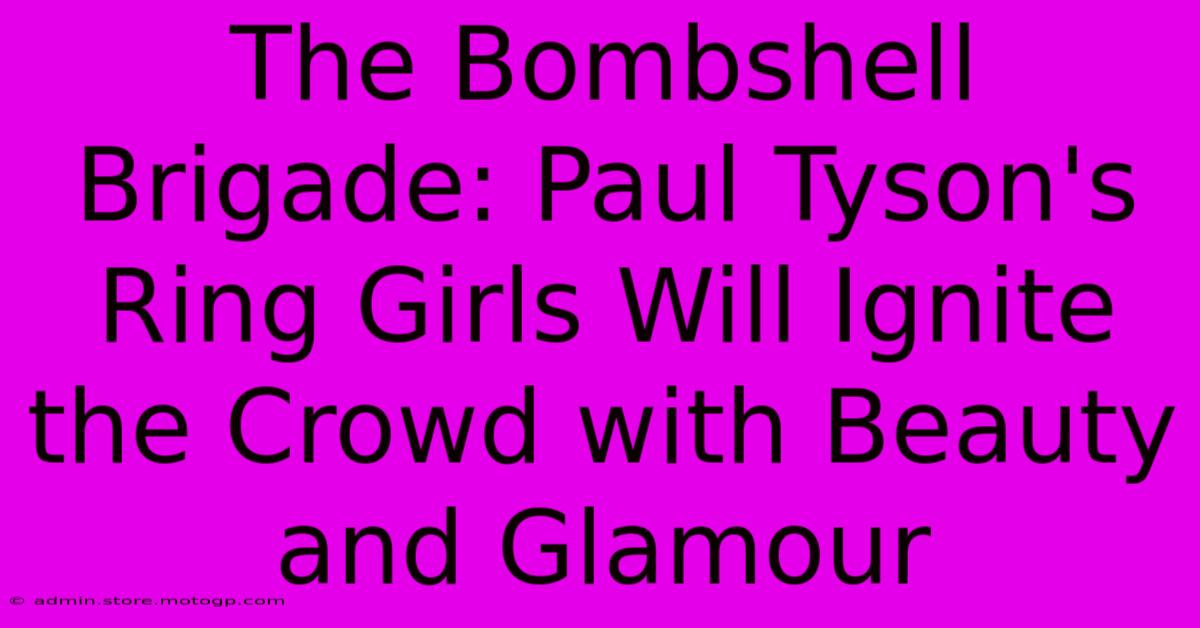 The Bombshell Brigade: Paul Tyson's Ring Girls Will Ignite the Crowd with Beauty and Glamour

© admin.store.motogp.com